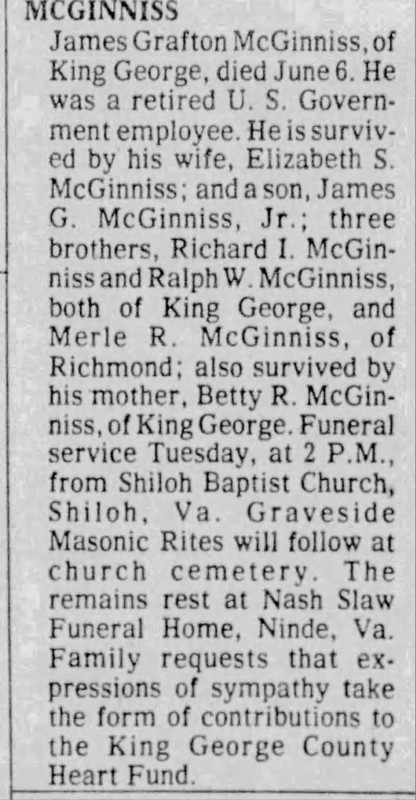 MCGINNISS

James Grafton McGinniss, of King George, died June 6. He was a retired U. S. Government employee. He is survived by his wife, Elizabeth S. McGinniss; and a son, James G. McGinniss, Jr.; three brothers, Richard I. McGinniss and Ralph W. McGinniss, both of King George, and Merle R. McGinniss, of Richmond; also survived by his mother, Betty R. McGinniss, of King George. Funeral service Tuesday, at 2 P.M., from Shiloh Baptist Church, Shiloh, Va. Graveside Masonic Rites will follow at church cemetery. The remains rest at Nash Slaw Funeral Home, Ninde, Va. Family requests that expressions of sympathy take the form of contributions to the King George County Heart Fund.